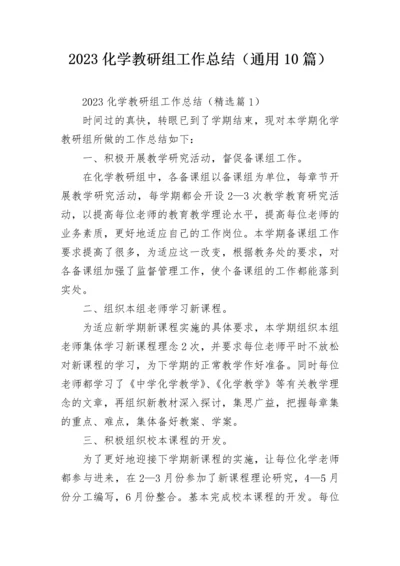 2023 化学教研组工作总结（通用 10 篇）

2023 化学教研组工作总结（精选篇 1）

时间过的真快，转眼已到了学期结束，现对本学期化学教研组所做的工作总结如下：

一、积极开展教学研究活动，督促备课组工作。

在化学教研组中，各备课组以备课组为单位，每章节开展教学研究活动，每学期都会开设 2—3 次教学教育研究活动，以提高每位老师的教育教学理论水平，提高每位老师的业务素质，更好地适应自己的工作岗位。本学期备课组工作要求提高了很多，为适应这一改变，根据教务处的要求，对各备课组加强了监督管理工作，使个备课组的工作都能落到实处。

二、组织本组老师学习新课程。

为适应新学期新课程实施的具体要求，本学期组织本组老师集体学习新课程理念 2 次，并要求每位老师平时不放松对新课程的学习，为下学期的正常教学作好准备。同时每位老师都学习了《中学化学教学》、《化学教学》等有关教学理念的文章，再组织新教材深入探讨，集思广益，把握每章集的重点、难点，集体备好教案、学案。

三、积极组织校本课程的开发。

为了更好地迎接下学期新课程的实施，让每位化学老师都参与进来，在 2—3 月份参加了新课程理论研究，4—5 月份分工编写，6 月份整合。基本完成校本课程的开发。每位